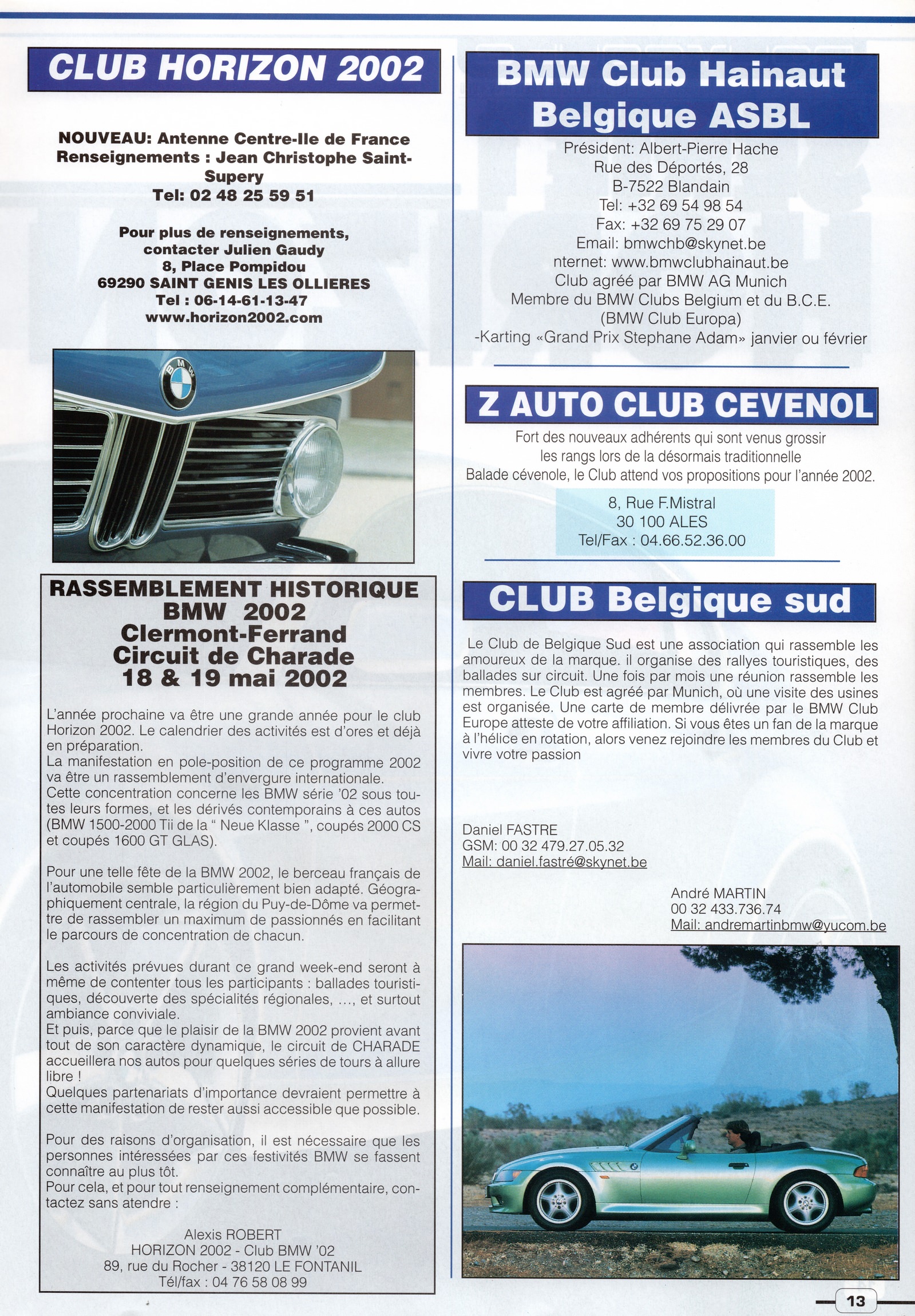 CLUB HORIZON 2002

NOUVEAU: Antenne Centre-Ile de France
Renseignements : Jean Christophe Saint-Supery
Tel: 02 48 25 59 51

Pour plus de renseignements,
contacter Julien Gaudy
8, Place Pompidou
69290 SAINT GENIS LES OLLIERES
Tel : 06-14-61-13-47
www.horizon2002.com

RASSEMBLEMENT HISTORIQUE
BMW 2002
Clermont-Ferrand
Circuit de Charade
18 & 19 mai 2002

L'année prochaine va être une grande année pour le club Horizon 2002. Le calendrier des activités est d'ores et déjà en préparation.
La manifestation en pole-position de ce programme 2002 va être un rassemblement d'envergure internationale.
Cette concentration concerne les BMW série '02 sous toutes leurs formes, et les dérivés contemporains à ces autos (BMW 1500-2000 Tii de la " Neue Klasse ", coupés 2000 CS et coupés 1600 GT GLAS).

Pour une telle fête de la BMW 2002, le berceau français de l'automobile semble particulièrement bien adapté. Géographiquement centrale, la région du Puy-de-Dôme va permettre de rassembler un maximum de passionnés en facilitant le parcours de concentration de chacun.

Les activités prévues durant ce grand week-end seront à même de contenter tous les participants : ballades touristiques, découverte des spécialités régionales, ..., et surtout ambiance conviviale.
Et puis, parce que le plaisir de la BMW 2002 provient avant tout de son caractère dynamique, le circuit de CHARADE accueillera nos autos pour quelques séries de tours à allure libre !
Quelques partenariats d'importance devraient permettre à cette manifestation de rester aussi accessible que possible.

Pour des raisons d'organisation, il est nécessaire que les personnes intéressées par ces festivités BMW se fassent connaître au plus tôt.
Pour cela, et pour tout renseignement complémentaire, contactez sans atendre :

Alexis ROBERT
HORIZON 2002 - Club BMW '02
89, rue du Rocher - 38120 LE FONTANIL
Tél/fax : 04 76 58 08 99

BMW Club Hainaut
Belgique ASBL

Président: Albert-Pierre Hache
Rue des Déportés, 28
B-7522 Blandain
Tel: +32 69 54 98 54
Fax: +32 69 75 29 07
Email: bmwchb@skynet.be
nternet: www.bmwclubhainaut.be
Club agréé par BMW AG Munich
Membre du BMW Clubs Belgium et du B.C.E.
(BMW Club Europa)
-Karting «Grand Prix Stephane Adam» janvier ou février

Z AUTO CLUB CEVENOL

Fort des nouveaux adhérents qui sont venus grossir les rangs lors de la désormais traditionnelle Balade cévenole, le Club attend vos propositions pour l'année 2002.

8, Rue F.Mistral
30 100 ALES
Tel/Fax : 04.66.52.36.00

CLUB Belgique sud

Le Club de Belgique Sud est une association qui rassemble les amoureux de la marque. il organise des rallyes touristiques, des ballades sur circuit. Une fois par mois une réunion rassemble les membres. Le Club est agréé par Munich, où une visite des usines est organisée. Une carte de membre délivrée par le BMW Club Europe atteste de votre affiliation. Si vous êtes un fan de la marque à l'hélice en rotation, alors venez rejoindre les membres du Club et vivre votre passion

Daniel FASTRE
GSM: 00 32 479.27.05.32
Mail: daniel.fastré@skynet.be

André MARTIN
00 32 433.736.74
Mail: andremartinbmw@yucom.be

13